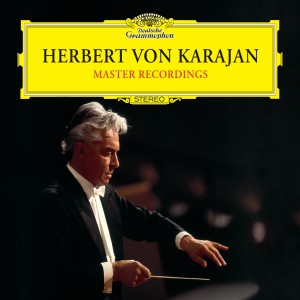 Deutsche Grammophon

HERBERT VON KARAJAN
MASTER RECORDINGS

STEREO